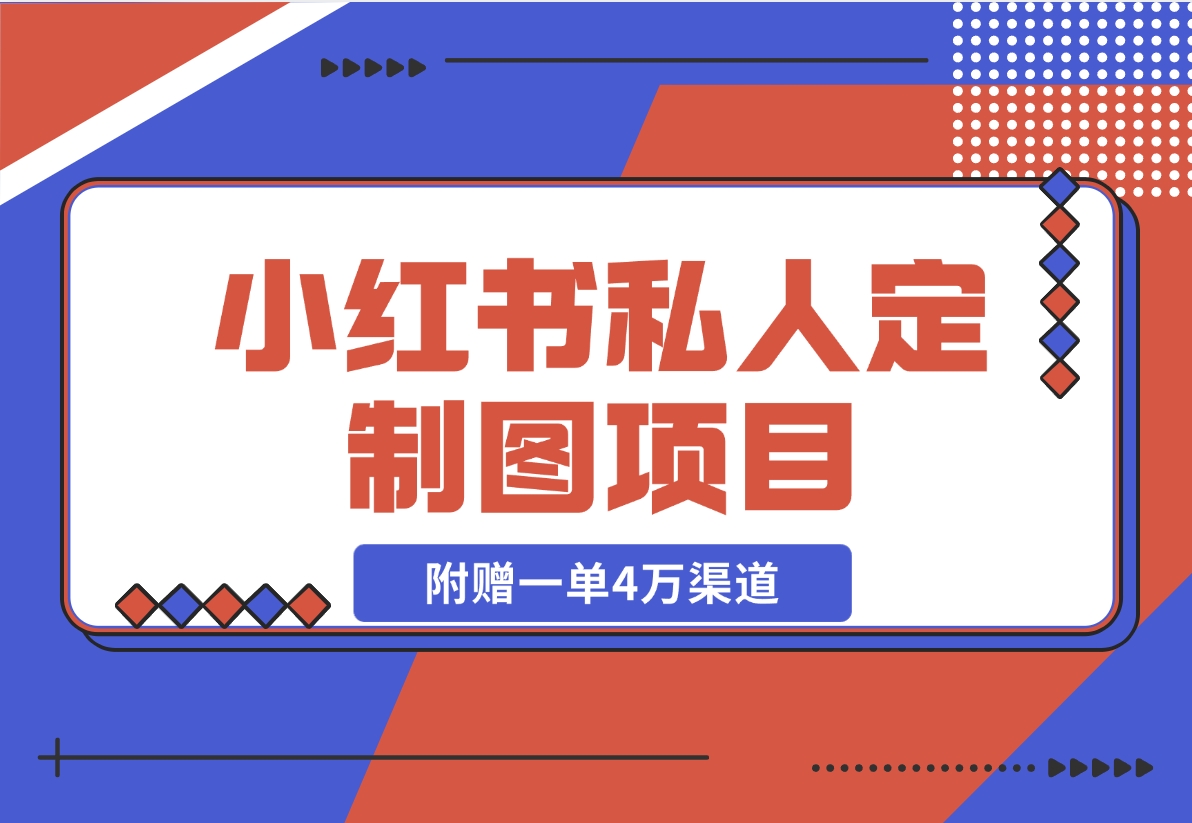 小红书私人定制图项目

附赠一单4万渠道